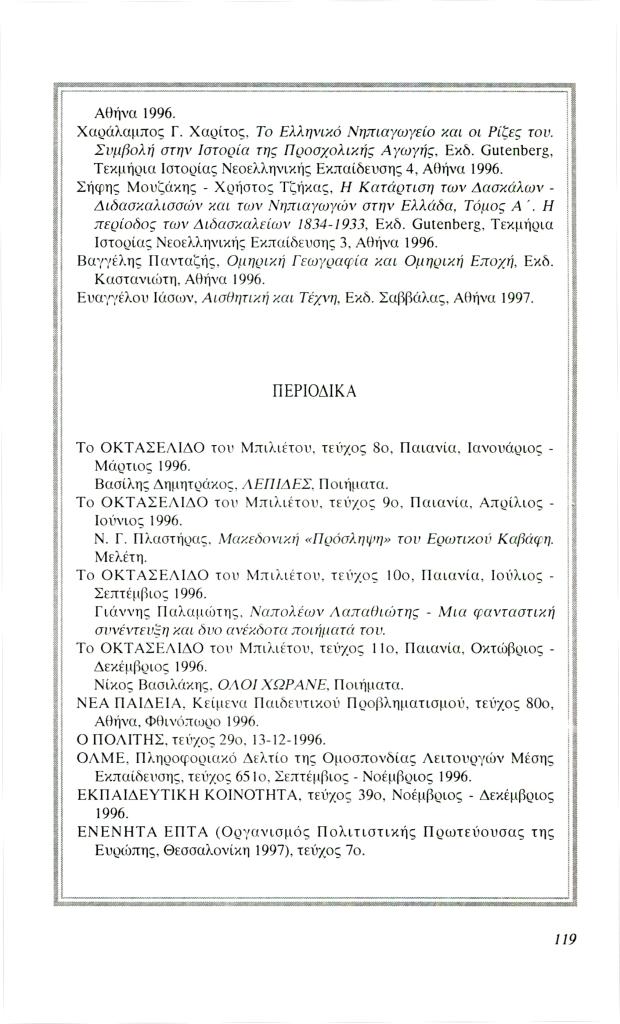 Αθήνα 1996.
Χαράλαμπος Γ. Χαρίτος, Το Ελληνικό Νηπιαγωγείο και οι Ρίζες του. Συμβολή στην Ιστορία της Προσχολικής Αγωγής, Εκδ. Gutenberg, Τεκμήρια Ιστορίας Νεοελληνικής Εκπαίδευσης 4, Αθήνα 1996.
Σήφης Μουζάκης - Χρήστος Τζήκας, Η Κατάρτιση των Δασκάλων - Διδασκαλισσών και των Νηπιαγωγών στην Ελλάδα, Τόμος Α΄. Η περίοδος των Διδασκαλείων 1834-1933, Εκδ. Gutenberg, Τεκμήρια Ιστορίας Νεοελληνικής Εκπαίδευσης 3, Αθήνα 1996.
Βαγγέλης Πανταζής, Ομηρική Γεωγραφία και Ομηρική Εποχή, Εκδ. Καστανιώτη, Αθήνα 1996.
Ευαγγέλου Ιάσων, Αισθητική και Τέχνη, Εκδ. Σαββάλας, Αθήνα 1997.

ΠΕΡΙΟΔΙΚΑ

Το ΟΚΤΑΣΕΛΙΔΟ του Μπιλιέτου, τεύχος 8ο, Παιανία, Ιανουάριος - Μάρτιος 1996.
Βασίλης Δημητράκος, ΛΕΠΙΔΕΣ, Ποιήματα.
Το ΟΚΤΑΣΕΛΙΔΟ του Μπιλιέτου, τεύχος 9ο, Παιανία, Απρίλιος - Ιούνιος 1996.
Ν. Γ. Πλαστήρας, Μακεδονική «Πρόσληψη» του Ερωτικού Καβάφη. Μελέτη.
Το ΟΚΤΑΣΕΛΙΔΟ του Μπιλιέτου, τεύχος 10ο, Παιανία, Ιούλιος - Σεπτέμβριος 1996.
Γιάννης Παλαμιώτης, Ναπολέων Λαπαθιώτης - Μια φανταστική συνέντευξη και δυο ανέκδοτα ποιήματά του.
Το ΟΚΤΑΣΕΛΙΔΟ του Μπιλιέτου, τεύχος 11ο, Παιανία, Οκτώβριος - Δεκέμβριος 1996.
Νίκος Βασιλάκης, ΟΛΟΙ ΧΩΡΑΝΕ, Ποιήματα.
ΝΕΑ ΠΑΙΔΕΙΑ, Κείμενα Παιδευτικού Προβληματισμού, τεύχος 80ο, Αθήνα, Φθινόπωρο 1996.
Ο ΠΟΛΙΤΗΣ, τεύχος 29ο, 13-12-1996.
ΟΛΜΕ, Πληροφοριακό Δελτίο της Ομοσπονδίας Λειτουργών Μέσης Εκπαίδευσης, τεύχος 651ο, Σεπτέμβριος - Νοέμβριος 1996.
ΕΚΠΑΙΔΕΥΤΙΚΗ ΚΟΙΝΟΤΗΤΑ, τεύχος 39ο, Νοέμβριος - Δεκέμβριος 1996.
ΕΝΕΝΗΤΑ ΕΠΤΑ (Οργανισμός Πολιτιστικής Πρωτεύουσας της Ευρώπης, Θεσσαλονίκη 1997), τεύχος 7ο.

119